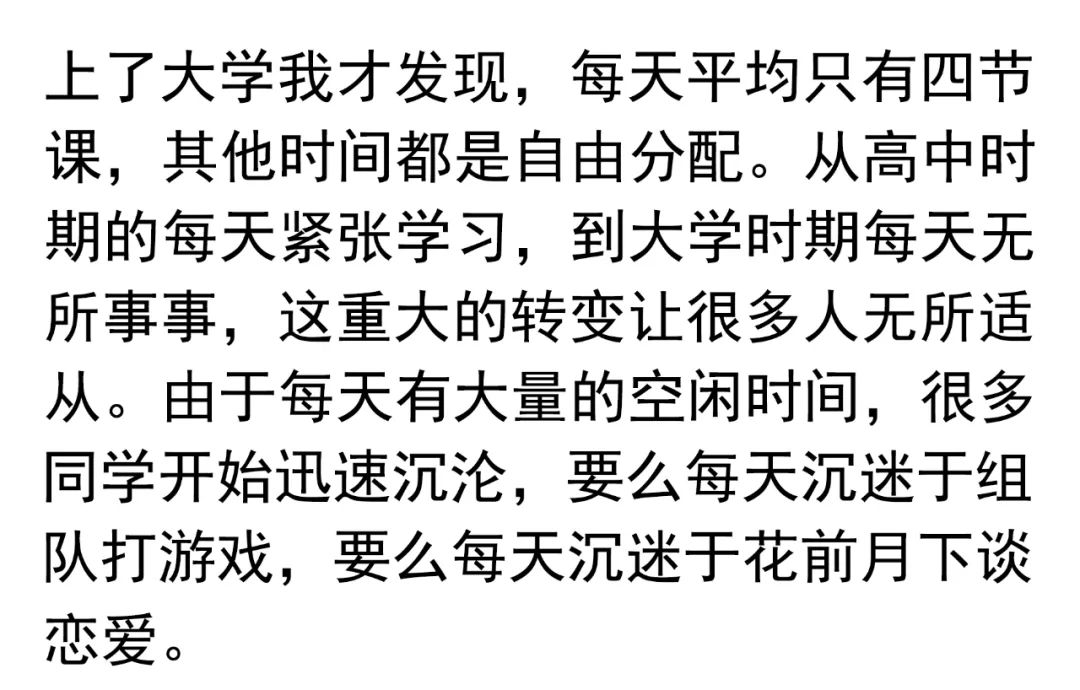 上了大学我才发现，每天平均只有四节课，其他时间都是自由分配。从高中时期的每天紧张学习，到大学时期每天无所事事，这重大的转变让很多人无所适从。由于每天有大量的空闲时间，很多同学开始迅速沉沦，要么每天沉迷于组队打游戏，要么每天沉迷于花前月下谈恋爱。